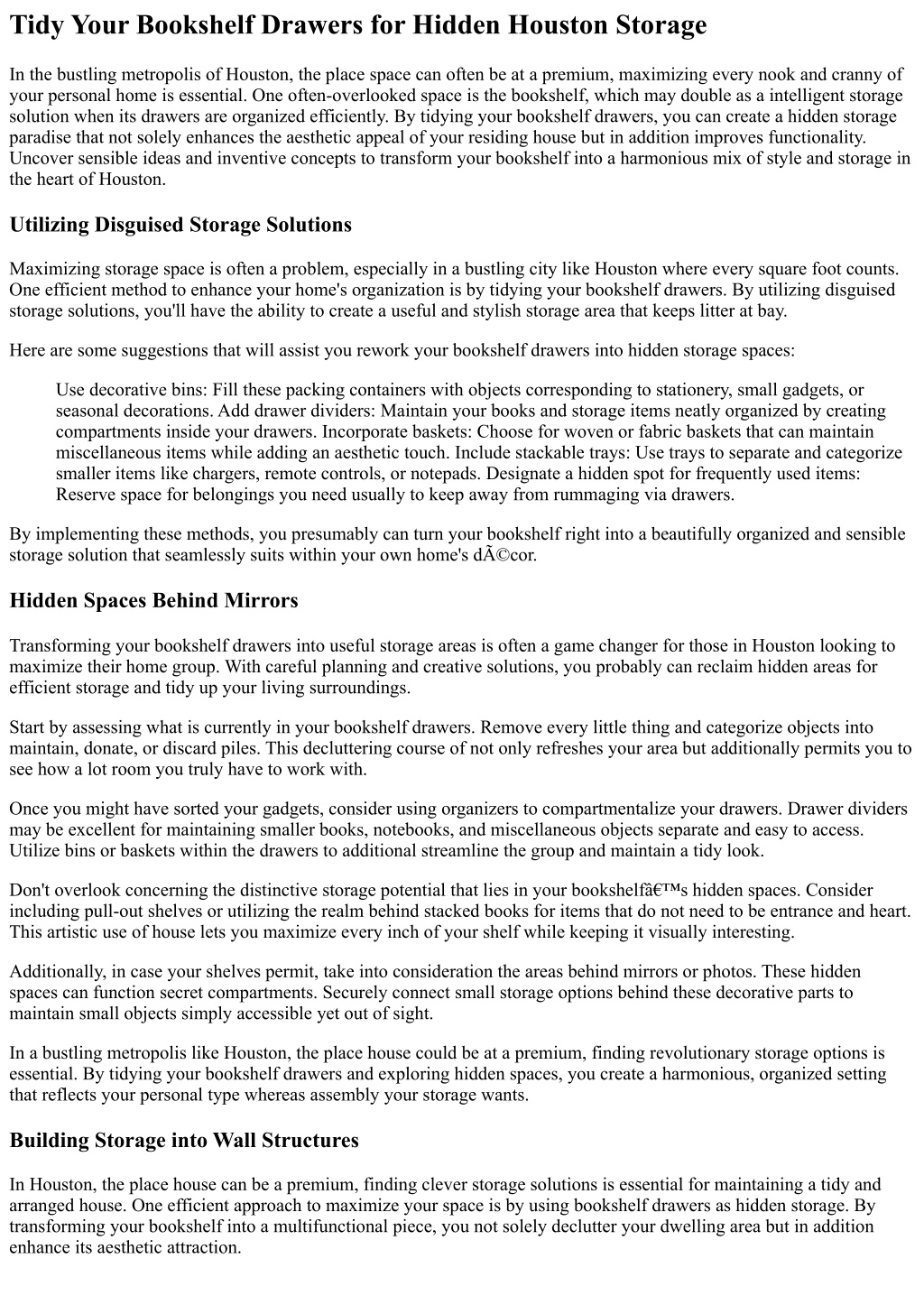 Tidy Your Bookshelf Drawers for Hidden Houston Storage

In the bustling metropolis of Houston, the place space can often be at a premium, maximizing every nook and cranny of your personal home is essential. One often-overlooked space is the bookshelf, which may double as a intelligent storage solution when its drawers are organized efficiently. By tidying your bookshelf drawers, you can create a hidden storage paradise that not solely enhances the aesthetic appeal of your residing house but in addition improves functionality. Uncover sensible ideas and inventive concepts to transform your bookshelf into a harmonious mix of style and storage in the heart of Houston.

Utilizing Disguised Storage Solutions

Maximizing storage space is often a problem, especially in a bustling city like Houston where every square foot counts. One efficient method to enhance your home's organization is by tidying your bookshelf drawers. By utilizing disguised storage solutions, you'll have the ability to create a useful and stylish storage area that keeps litter at bay.

Here are some suggestions that will assist you rework your bookshelf drawers into hidden storage spaces:

Use decorative bins: Fill these packing containers with objects corresponding to stationery, small gadgets, or seasonal decorations. Add drawer dividers: Maintain your books and storage items neatly organized by creating compartments inside your drawers. Incorporate baskets: Choose for woven or fabric baskets that can maintain miscellaneous items while adding an aesthetic touch. Include stackable trays: Use trays to separate and categorize smaller items like chargers, remote controls, or notepads. Designate a hidden spot for frequently used items: Reserve space for belongings you need usually to keep away from rummaging via drawers.

By implementing these methods, you presumably can turn your bookshelf right into a beautifully organized and sensible storage solution that seamlessly suits within your own home's dÃ©cor.

Hidden Spaces Behind Mirrors

Transforming your bookshelf drawers into useful storage areas is often a game changer for those in Houston looking to maximize their home group. With careful planning and creative solutions, you probably can reclaim hidden areas for efficient storage and tidy up your living surroundings.

Start by assessing what is currently in your bookshelf drawers. Remove every little thing and categorize objects into maintain, donate, or discard piles. This decluttering course of not only refreshes your area but additionally permits you to see how a lot room you truly have to work with.

Once you might have sorted your gadgets, consider using organizers to compartmentalize your drawers. Drawer dividers may be excellent for maintaining smaller books, notebooks, and miscellaneous objects separate and easy to access. Utilize bins or baskets within the drawers to additional streamline the group and maintain a tidy look.

Don't overlook concerning the distinctive storage potential that lies in your bookshelfâ€™s hidden spaces. Consider including pull-out shelves or utilizing the realm behind stacked books for items that do not need to be entrance and heart. This artistic use of house lets you maximize every inch of your shelf while keeping it visually interesting.

Additionally, in case your shelves permit, take into consideration the areas behind mirrors or photos. These hidden spaces can function secret compartments. Securely connect small storage options behind these decorative parts to maintain small objects simply accessible yet out of sight.

In a bustling metropolis like Houston, the place house could be at a premium, finding revolutionary storage options is essential. By tidying your bookshelf drawers and exploring hidden spaces, you create a harmonious, organized setting that reflects your personal type whereas assembly your storage wants.

Building Storage into Wall Structures

In Houston, the place house can be a premium, finding clever storage solutions is essential for maintaining a tidy and arranged house. One efficient approach to maximize your space is by using bookshelf drawers as hidden storage. By transforming your bookshelf into a multifunctional piece, you not solely declutter your dwelling area but in addition enhance its aesthetic attraction.